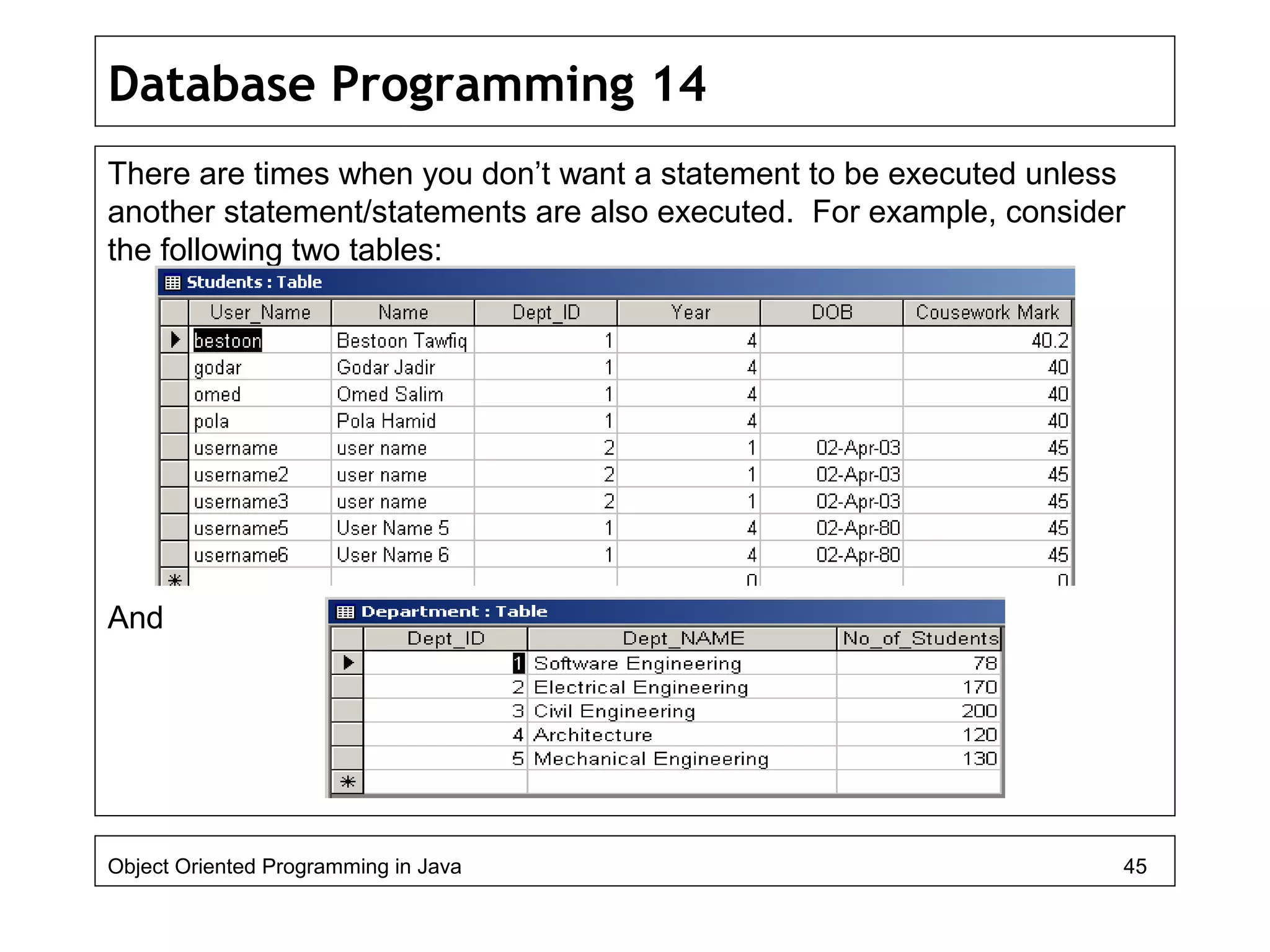 Database Programming 14

There are times when you don't want a statement to be executed unless another statement/statements are also executed. For example, consider the following two tables:

Students : Table

| User_Name | Name | Dept_ID | Year | DOB | Cousework Mark |
|---|---|---|---|---|---|
| bestoon | Bestoon Tawfiq | 1 | 4 | | 40.2 |
| godar | Godar Jadir | 1 | 4 | | 40 |
| omed | Omed Salim | 1 | 4 | | 40 |
| pola | Pola Hamid | 1 | 4 | | 40 |
| username | user name | 2 | 1 | 02-Apr-03 | 45 |
| username2 | user name | 2 | 1 | 02-Apr-03 | 45 |
| username3 | user name | 2 | 1 | 02-Apr-03 | 45 |
| username5 | User Name 5 | 1 | 4 | 02-Apr-80 | 45 |
| username6 | User Name 6 | 1 | 4 | 02-Apr-80 | 45 |
| | | | 0 | | 0 |

And

Department : Table

| Dept_ID | Dept_NAME | No_of_Students |
|---|---|---|
| 1 | Software Engineering | 78 |
| 2 | Electrical Engineering | 170 |
| 3 | Civil Engineering | 200 |
| 4 | Architecture | 120 |
| 5 | Mechanical Engineering | 130 |
| | | |

Object Oriented Programming in Java 45